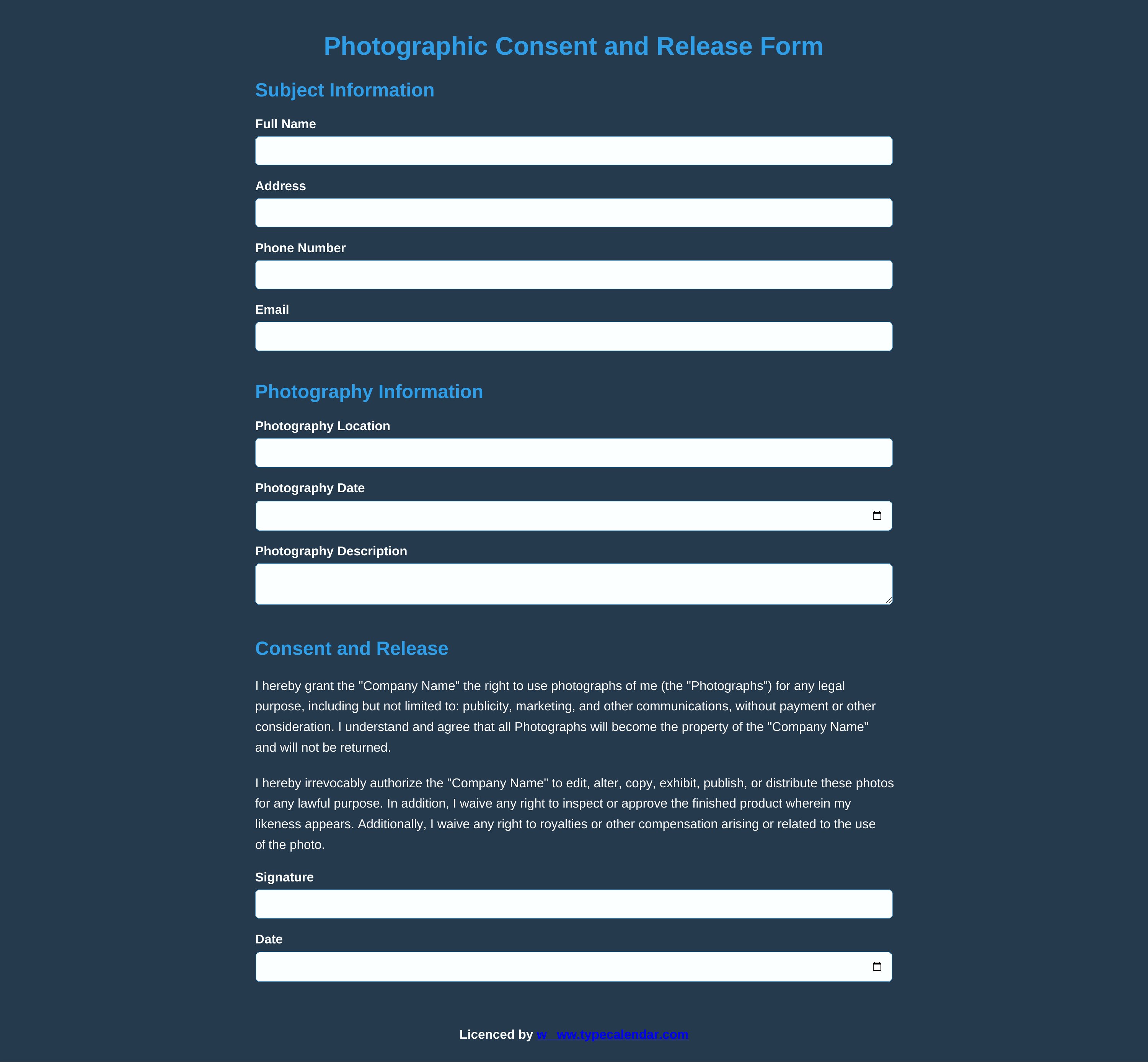 Photographic Consent and Release Form

Subject Information

Full Name

Address

Phone Number

Email

Photography Information

Photography Location

Photography Date

Photography Description

Consent and Release

I hereby grant the "Company Name" the right to use photographs of me (the "Photographs") for any legal purpose, including but not limited to: publicity, marketing, and other communications, without payment or other consideration. I understand and agree that all Photographs will become the property of the "Company Name" and will not be returned.

I hereby irrevocably authorize the "Company Name" to edit, alter, copy, exhibit, publish, or distribute these photos for any lawful purpose. In addition, I waive any right to inspect or approve the finished product wherein my likeness appears. Additionally, I waive any right to royalties or other compensation arising or related to the use of the photo.

Signature

Date

Licenced by w ww.typecalendar.com